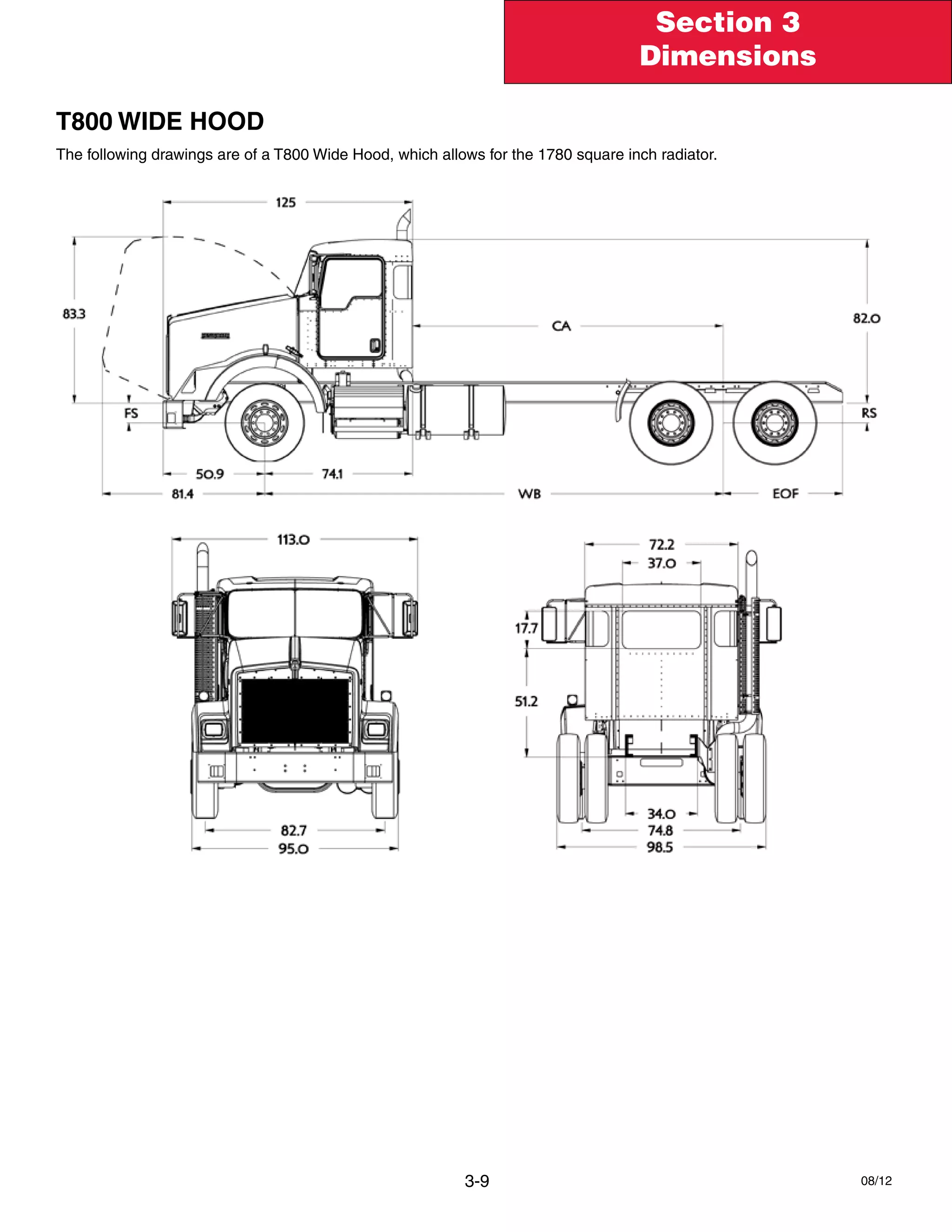 Section 3
Dimensions

T800 WIDE HOOD

The following drawings are of a T800 Wide Hood, which allows for the 1780 square inch radiator.

125
83.3
CA
82.0
FS
RS
50.9
74.1
81.4
WB
EOF

113.0
82.7
95.0

72.2
37.0
17.7
51.2
34.0
74.8
98.5

3-9

08/12